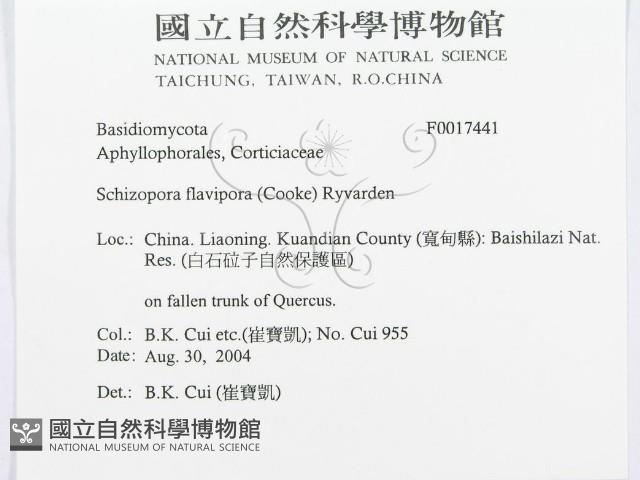 國立自然科學博物館
NATIONAL MUSEUM OF NATURAL SCIENCE
TAICHUNG, TAIWAN, R.O.CHINA

Basidiomycota F0017441
Aphyllophorales, Corticiaceae

Schizopora flavipora (Cooke) Ryvarden

Loc.: China. Liaoning. Kuandian County (寬甸縣): Baishilazi Nat. Res. (白石砬子自然保護區)

on fallen trunk of Quercus.

Col.: B.K. Cui etc.(崔寶凱); No. Cui 955
Date: Aug. 30, 2004

Det.: B.K. Cui (崔寶凱)

國立自然科學博物館
NATIONAL MUSEUM OF NATURAL SCIENCE